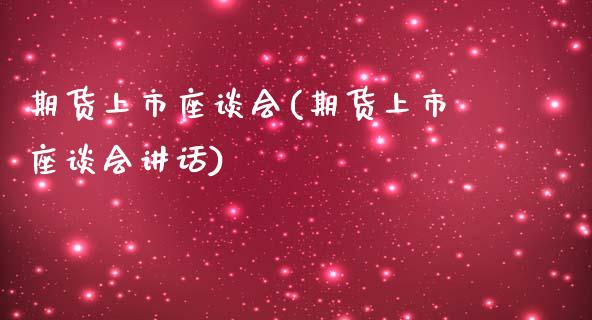 期货上市座谈会(期货上市座谈会讲话)